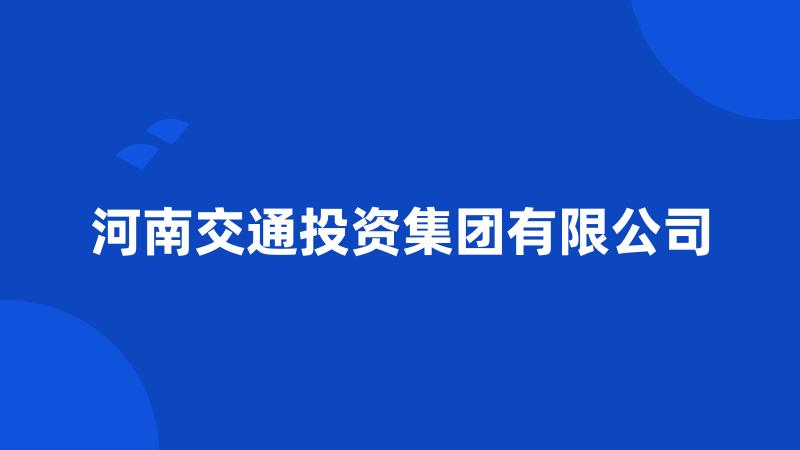 河南交通投资集团有限公司